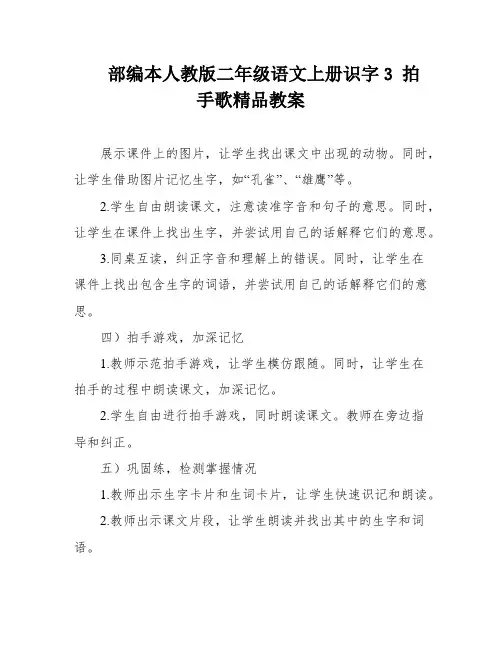 部编本人教版二年级语文上册识字 3 拍手歌精品教案

展示课件上的图片，让学生找出课文中出现的动物。同时，让学生借助图片记忆生字，如“孔雀”、“雄鹰”等。

2.学生自由朗读课文，注意读准字音和句子的意思。同时，让学生在课件上找出生字，并尝试用自己的话解释它们的意思。

3.同桌互读，纠正字音和理解上的错误。同时，让学生在课件上找出包含生字的词语，并尝试用自己的话解释它们的意思。

四）拍手游戏，加深记忆

1.教师示范拍手游戏，让学生模仿跟随。同时，让学生在拍手的过程中朗读课文，加深记忆。

2.学生自由进行拍手游戏，同时朗读课文。教师在旁边指导和纠正。

五）巩固练，检测掌握情况

1.教师出示生字卡片和生词卡片，让学生快速识记和朗读。

2.教师出示课文片段，让学生朗读并找出其中的生字和词语。